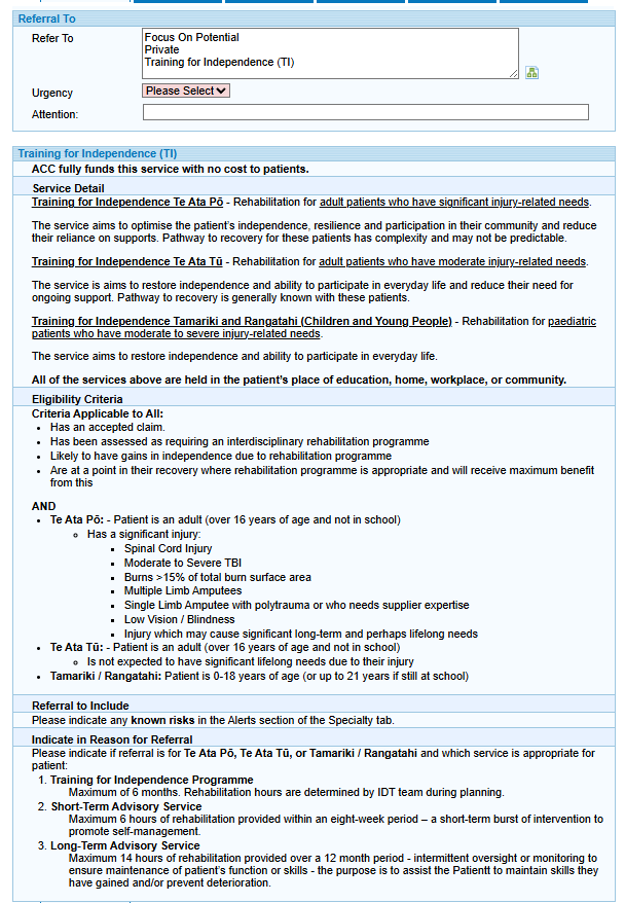 Referral To

Refer To
Focus On Potential
Private
Training for Independence (TI)

Urgency
Please Select

Attention:

Training for Independence (TI)

ACC fully funds this service with no cost to patients.

Service Detail

Training for Independence Te Ata Pō - Rehabilitation for adult patients who have significant injury-related needs.

The service aims to optimise the patient's independence, resilience and participation in their community and reduce their reliance on supports. Pathway to recovery for these patients has complexity and may not be predictable.

Training for Independence Te Ata Tū - Rehabilitation for adult patients who have moderate injury-related needs.

The service is aims to restore independence and ability to participate in everyday life and reduce their need for ongoing support. Pathway to recovery is generally known with these patients.

Training for Independence Tamariki and Rangatahi (Children and Young People) - Rehabilitation for paediatric patients who have moderate to severe injury-related needs.

The service aims to restore independence and ability to participate in everyday life.

All of the services above are held in the patient's place of education, home, workplace, or community.

Eligibility Criteria

Criteria Applicable to All:
- Has an accepted claim.
- Has been assessed as requiring an interdisciplinary rehabilitation programme
- Likely to have gains in independence due to rehabilitation programme
- Are at a point in their recovery where rehabilitation programme is appropriate and will receive maximum benefit from this

AND
- Te Ata Pō: - Patient is an adult (over 16 years of age and not in school)
  - Has a significant injury:
    - Spinal Cord Injury
    - Moderate to Severe TBI
    - Burns >15% of total burn surface area
    - Multiple Limb Amputees
    - Single Limb Amputee with polytrauma or who needs supplier expertise
    - Low Vision / Blindness
    - Injury which may cause significant long-term and perhaps lifelong needs
- Te Ata Tū: - Patient is an adult (over 16 years of age and not in school)
  - Is not expected to have significant lifelong needs due to their injury
- Tamariki / Rangatahi: Patient is 0-18 years of age (or up to 21 years if still at school)

Referral to Include

Please indicate any known risks in the Alerts section of the Specialty tab.

Indicate in Reason for Referral

Please indicate if referral is for Te Ata Pō, Te Ata Tū, or Tamariki / Rangatahi and which service is appropriate for patient:
1. Training for Independence Programme
Maximum of 6 months. Rehabilitation hours are determined by IDT team during planning.
2. Short-Term Advisory Service
Maximum 6 hours of rehabilitation provided within an eight-week period – a short-term burst of intervention to promote self-management.
3. Long-Term Advisory Service
Maximum 14 hours of rehabilitation provided over a 12 month period - intermittent oversight or monitoring to ensure maintenance of patient's function or skills - the purpose is to assist the Patientt to maintain skills they have gained and/or prevent deterioration.